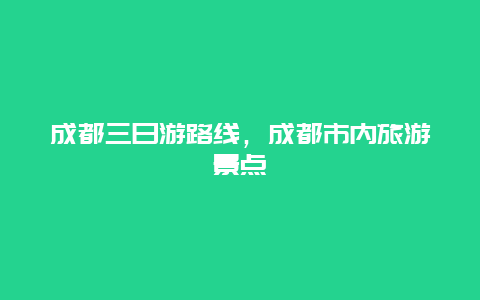 成都三日游路线，成都市内旅游景点